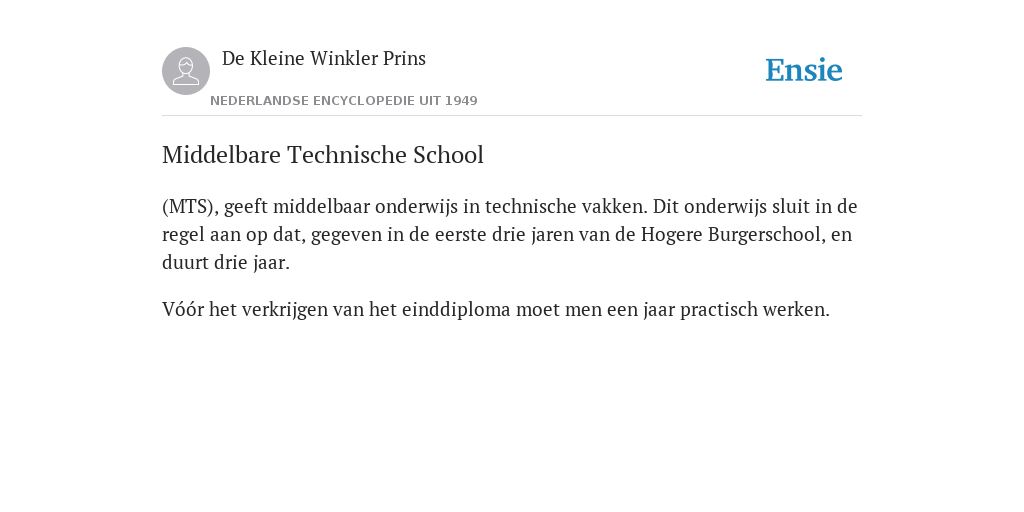 De Kleine Winkler Prins
NEDERLANDSE ENCYCLOPEDIE UIT 1949

Ensie

Middelbare Technische School

(MTS), geeft middelbaar onderwijs in technische vakken. Dit onderwijs sluit in de regel aan op dat, gegeven in de eerste drie jaren van de Hogere Burgerschool, en duurt drie jaar.

Vóór het verkrijgen van het einddiploma moet men een jaar practisch werken.